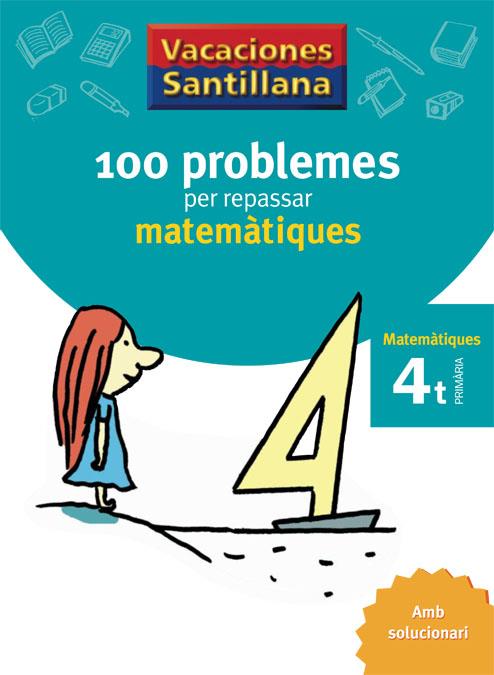 Vacaciones Santillana

100 problemes
per repassar
matemàtiques

Matemàtiques
4t
PRIMÀRIA

Amb solucionari